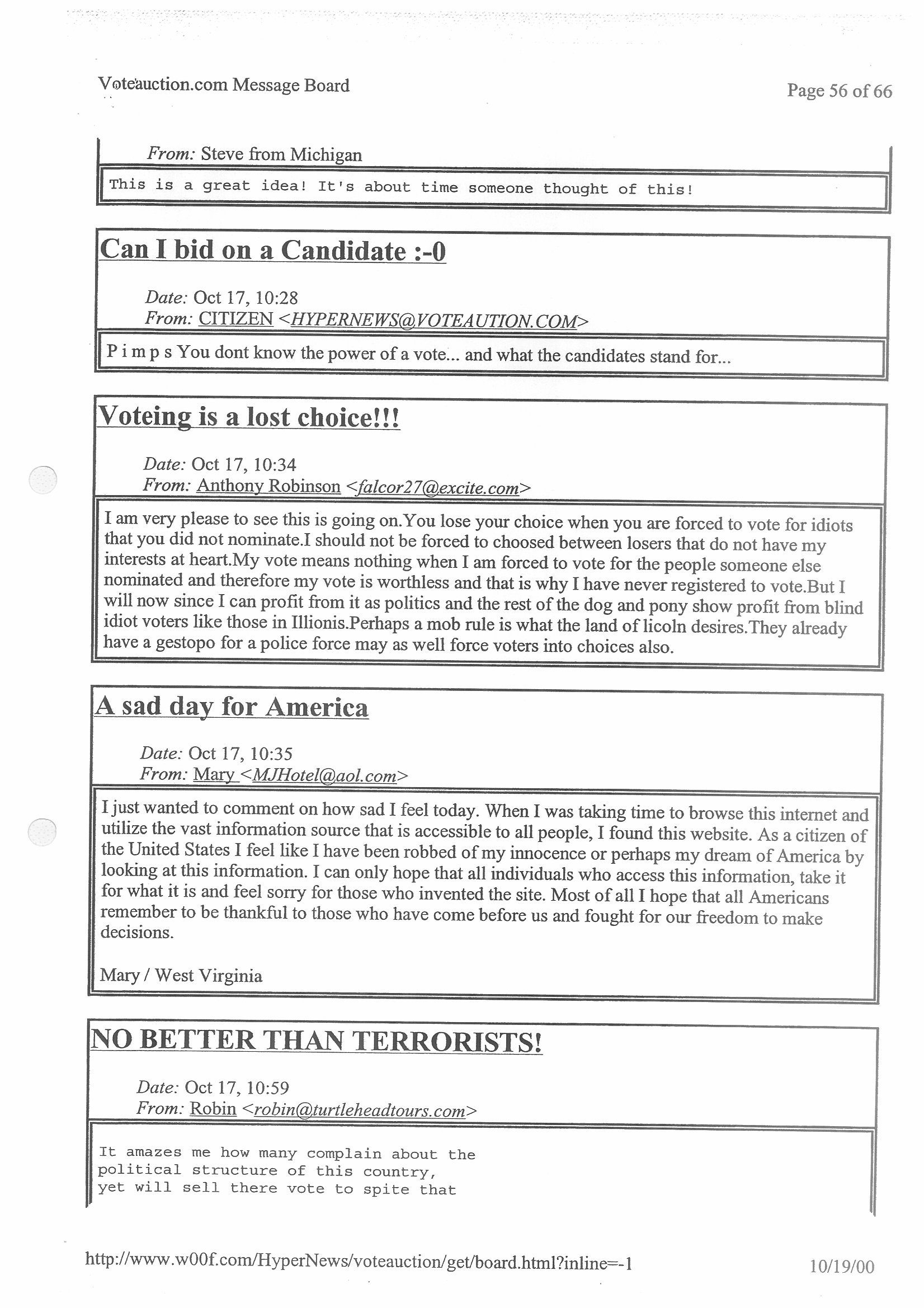 Voteauction.com Message Board

Page 56 of 66

From: Steve from Michigan

This is a great idea! It's about time someone thought of this!

Can I bid on a Candidate :-0

Date: Oct 17, 10:28
From: CITIZEN <HYPERNEWS@VOTEAUTION.COM>

P i m p s You dont know the power of a vote... and what the candidates stand for...

Voteing is a lost choice!!!

Date: Oct 17, 10:34
From: Anthony Robinson <falcor27@excite.com>

I am very please to see this is going on.You lose your choice when you are forced to vote for idiots that you did not nominate.I should not be forced to choosed between losers that do not have my interests at heart.My vote means nothing when I am forced to vote for the people someone else nominated and therefore my vote is worthless and that is why I have never registered to vote.But I will now since I can profit from it as politics and the rest of the dog and pony show profit from blind idiot voters like those in Illionis.Perhaps a mob rule is what the land of licoln desires.They already have a gestopo for a police force may as well force voters into choices also.

A sad day for America

Date: Oct 17, 10:35
From: Mary <MJHotel@aol.com>

I just wanted to comment on how sad I feel today. When I was taking time to browse this internet and utilize the vast information source that is accessible to all people, I found this website. As a citizen of the United States I feel like I have been robbed of my innocence or perhaps my dream of America by looking at this information. I can only hope that all individuals who access this information, take it for what it is and feel sorry for those who invented the site. Most of all I hope that all Americans remember to be thankful to those who have come before us and fought for our freedom to make decisions.

Mary / West Virginia

NO BETTER THAN TERRORISTS!

Date: Oct 17, 10:59
From: Robin <robin@turtleheadtours.com>

It amazes me how many complain about the political structure of this country, yet will sell there vote to spite that

http://www.w00f.com/HyperNews/voteauction/get/board.html?inline=-1

10/19/00